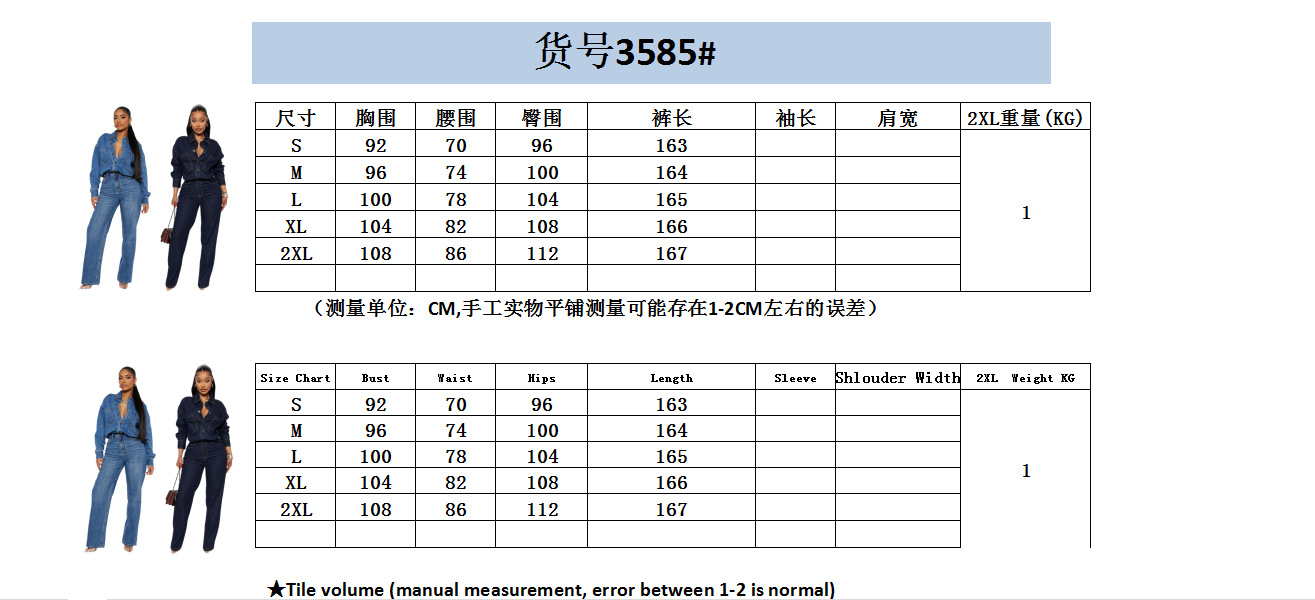 货号3585#

| 尺寸 | 胸围 | 腰围 | 臀围 | 裤长 | 袖长 | 肩宽 | 2XL重量(KG) |
|---|---|---|---|---|---|---|---|
| S | 92 | 70 | 96 | 163 | | | 1 |
| M | 96 | 74 | 100 | 164 | | | |
| L | 100 | 78 | 104 | 165 | | | |
| XL | 104 | 82 | 108 | 166 | | | |
| 2XL | 108 | 86 | 112 | 167 | | | |
| | | | | | | | |

（测量单位：CM,手工实物平铺测量可能存在1-2CM左右的误差）

| Size Chart | Bust | Waist | Hips | Length | Sleeve | Shlouder Width | 2XL Weight KG |
|---|---|---|---|---|---|---|---|
| S | 92 | 70 | 96 | 163 | | | 1 |
| M | 96 | 74 | 100 | 164 | | | |
| L | 100 | 78 | 104 | 165 | | | |
| XL | 104 | 82 | 108 | 166 | | | |
| 2XL | 108 | 86 | 112 | 167 | | | |
| | | | | | | | |

★Tile volume (manual measurement, error between 1-2 is normal)